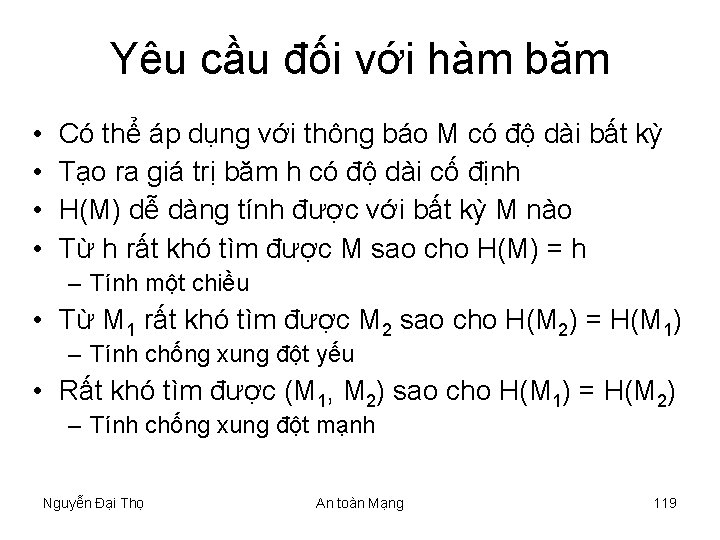 Yêu cầu đối với hàm băm

• Có thể áp dụng với thông báo M có độ dài bất kỳ
• Tạo ra giá trị băm h có độ dài cố định
• H(M) dễ dàng tính được với bất kỳ M nào
• Từ h rất khó tìm được M sao cho H(M) = h
– Tính một chiều
• Từ $M_1$ rất khó tìm được $M_2$ sao cho $H(M_2) = H(M_1)$
– Tính chống xung đột yếu
• Rất khó tìm được $(M_1, M_2)$ sao cho $H(M_1) = H(M_2)$
– Tính chống xung đột mạnh

Nguyễn Đại Thọ
An toàn Mạng
119